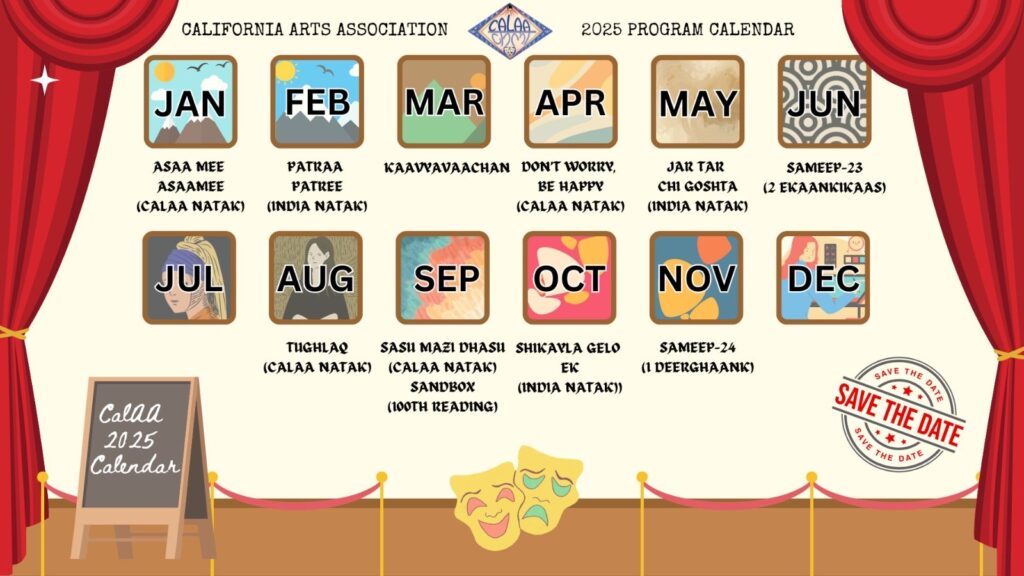 CALIFORNIA ARTS ASSOCIATION

CALAA

2025 PROGRAM CALENDAR

JAN
ASAA MEE ASAAMEE (CALAA NATAK)

FEB
PATRAA PATREE (INDIA NATAK)

MAR
KAAVYAVAACHAN

APR
DON'T WORRY, BE HAPPY (CALAA NATAK)

MAY
JAR TAR CHI GOSHTA (INDIA NATAK)

JUN
SAMEEP-23 (2 EKAANKIKAAS)

JUL

AUG
TUGHLAQ (CALAA NATAK)

SEP
SASU MAZI DHASU (CALAA NATAK) SANDBOX (100TH READING)

OCT
SHIKAYLA GELO EK (INDIA NATAK))

NOV
SAMEEP-24 (1 DEERGHAANK)

DEC

CalAA 2025 Calendar

SAVE THE DATE
SAVE THE DATE
SAVE THE DATE